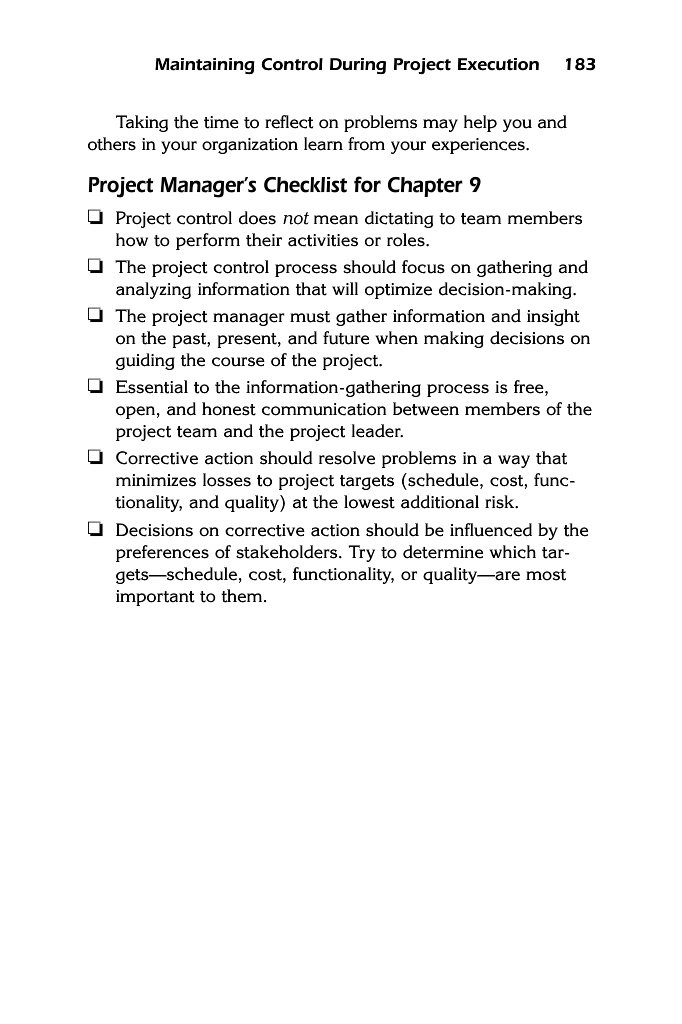 Maintaining Control During Project Execution 183

Taking the time to reflect on problems may help you and others in your organization learn from your experiences.

Project Manager's Checklist for Chapter 9

❑ Project control does not mean dictating to team members how to perform their activities or roles.

❑ The project control process should focus on gathering and analyzing information that will optimize decision-making.

❑ The project manager must gather information and insight on the past, present, and future when making decisions on guiding the course of the project.

❑ Essential to the information-gathering process is free, open, and honest communication between members of the project team and the project leader.

❑ Corrective action should resolve problems in a way that minimizes losses to project targets (schedule, cost, functionality, and quality) at the lowest additional risk.

❑ Decisions on corrective action should be influenced by the preferences of stakeholders. Try to determine which targets—schedule, cost, functionality, or quality—are most important to them.